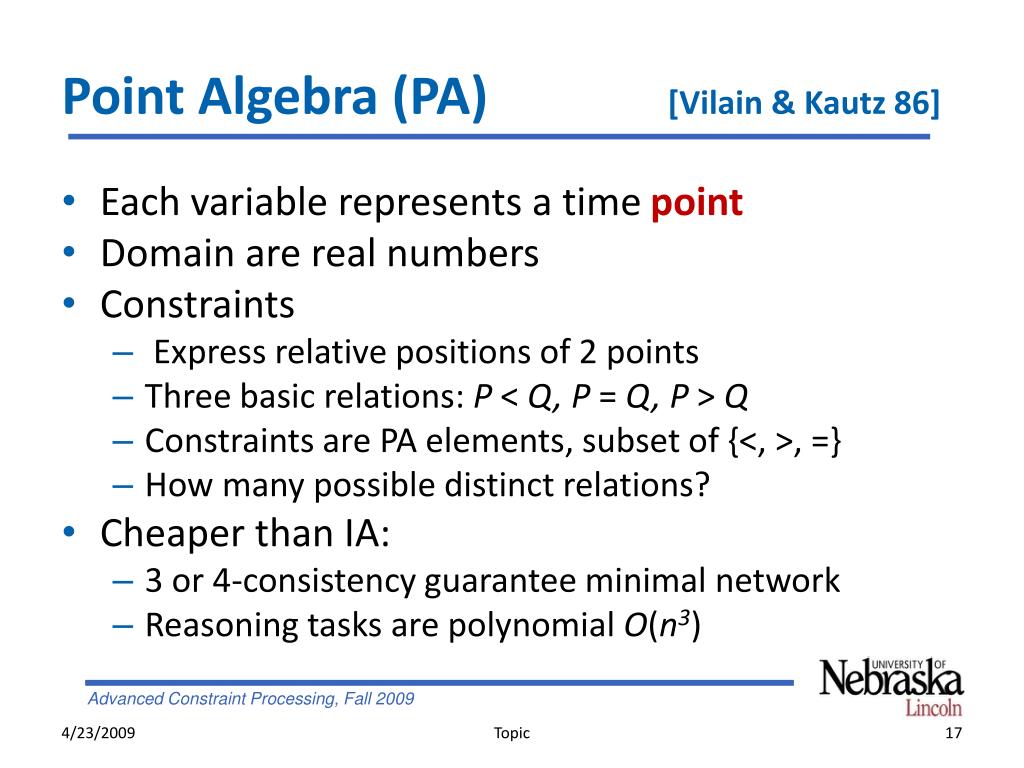 Point Algebra (PA) [Vilain & Kautz 86]

• Each variable represents a time point
• Domain are real numbers
• Constraints
– Express relative positions of 2 points
– Three basic relations: $P < Q$, $P = Q$, $P > Q$
– Constraints are PA elements, subset of {<, >, =}
– How many possible distinct relations?
• Cheaper than IA:
– 3 or 4-consistency guarantee minimal network
– Reasoning tasks are polynomial $O(n^3)$

Advanced Constraint Processing, Fall 2009

UNIVERSITY OF Nebraska Lincoln

4/23/2009 Topic 17